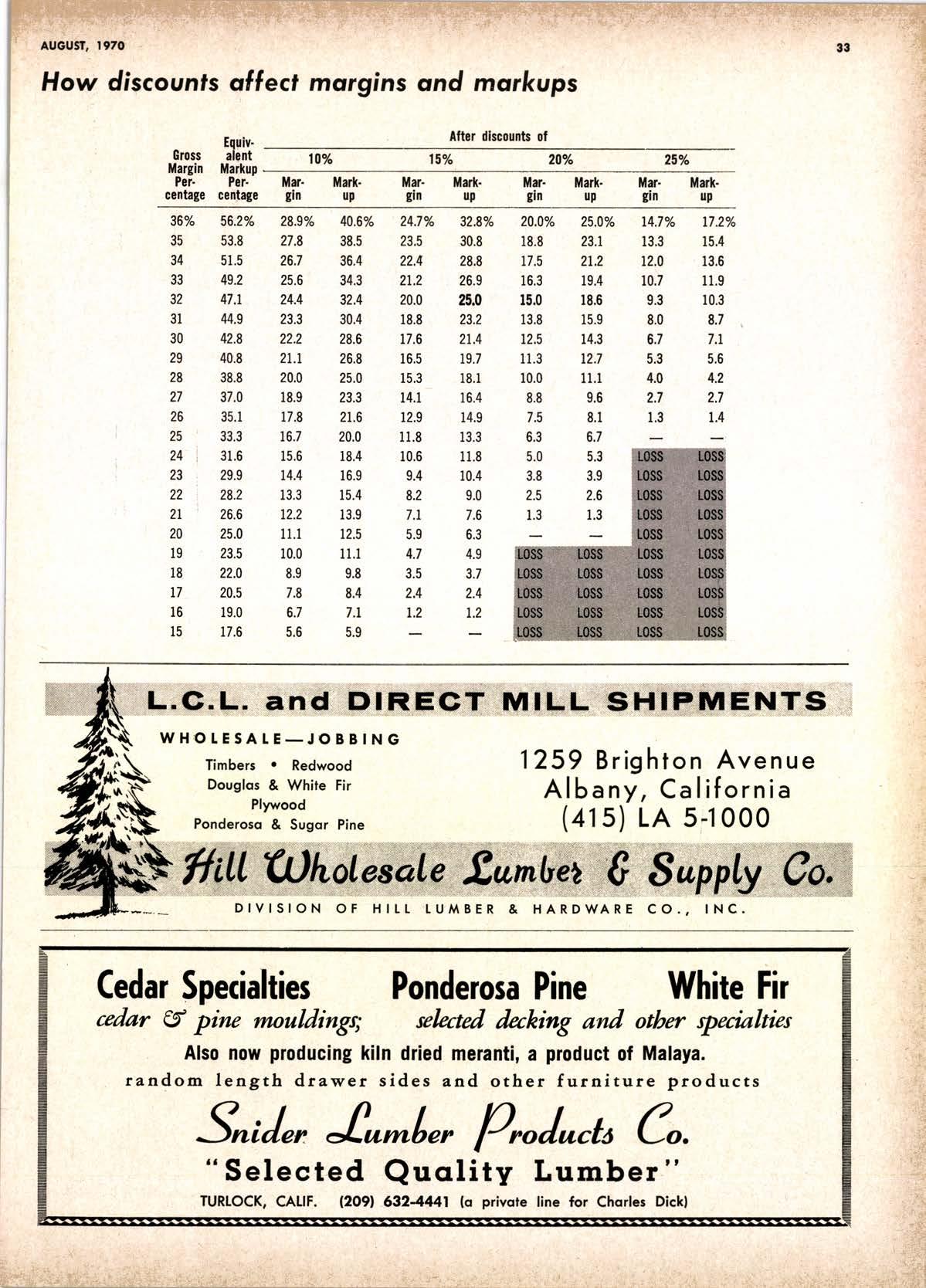 AUGUST, 1970

33

How discounts affect margins and markups

After discounts of

| Gross Margin Percentage | Equivalent Markup Percentage | 10% Margin | 10% Markup | 15% Margin | 15% Markup | 20% Margin | 20% Markup | 25% Margin | 25% Markup |
|---|---|---|---|---|---|---|---|---|---|
| 36% | 56.2% | 28.9% | 40.6% | 24.7% | 32.8% | 20.0% | 25.0% | 14.7% | 17.2% |
| 35 | 53.8 | 27.8 | 38.5 | 23.5 | 30.8 | 18.8 | 23.1 | 13.3 | 15.4 |
| 34 | 51.5 | 26.7 | 36.4 | 22.4 | 28.8 | 17.5 | 21.2 | 12.0 | 13.6 |
| 33 | 49.2 | 25.6 | 34.3 | 21.2 | 26.9 | 16.3 | 19.4 | 10.7 | 11.9 |
| 32 | 47.1 | 24.4 | 32.4 | 20.0 | 25.0 | 15.0 | 18.6 | 9.3 | 10.3 |
| 31 | 44.9 | 23.3 | 30.4 | 18.8 | 23.2 | 13.8 | 15.9 | 8.0 | 8.7 |
| 30 | 42.8 | 22.2 | 28.6 | 17.6 | 21.4 | 12.5 | 14.3 | 6.7 | 7.1 |
| 29 | 40.8 | 21.1 | 26.8 | 16.5 | 19.7 | 11.3 | 12.7 | 5.3 | 5.6 |
| 28 | 38.8 | 20.0 | 25.0 | 15.3 | 18.1 | 10.0 | 11.1 | 4.0 | 4.2 |
| 27 | 37.0 | 18.9 | 23.3 | 14.1 | 16.4 | 8.8 | 9.6 | 2.7 | 2.7 |
| 26 | 35.1 | 17.8 | 21.6 | 12.9 | 14.9 | 7.5 | 8.1 | 1.3 | 1.4 |
| 25 | 33.3 | 16.7 | 20.0 | 11.8 | 13.3 | 6.3 | 6.7 | — | — |
| 24 | 31.6 | 15.6 | 18.4 | 10.6 | 11.8 | 5.0 | 5.3 | LOSS | LOSS |
| 23 | 29.9 | 14.4 | 16.9 | 9.4 | 10.4 | 3.8 | 3.9 | LOSS | LOSS |
| 22 | 28.2 | 13.3 | 15.4 | 8.2 | 9.0 | 2.5 | 2.6 | LOSS | LOSS |
| 21 | 26.6 | 12.2 | 13.9 | 7.1 | 7.6 | 1.3 | 1.3 | LOSS | LOSS |
| 20 | 25.0 | 11.1 | 12.5 | 5.9 | 6.3 | — | — | LOSS | LOSS |
| 19 | 23.5 | 10.0 | 11.1 | 4.7 | 4.9 | LOSS | LOSS | LOSS | LOSS |
| 18 | 22.0 | 8.9 | 9.8 | 3.5 | 3.7 | LOSS | LOSS | LOSS | LOSS |
| 17 | 20.5 | 7.8 | 8.4 | 2.4 | 2.4 | LOSS | LOSS | LOSS | LOSS |
| 16 | 19.0 | 6.7 | 7.1 | 1.2 | 1.2 | LOSS | LOSS | LOSS | LOSS |
| 15 | 17.6 | 5.6 | 5.9 | — | — | LOSS | LOSS | LOSS | LOSS |

L.C.L. and DIRECT MILL SHIPMENTS

WHOLESALE—JOBBING

Timbers • Redwood
Douglas & White Fir
Plywood
Ponderosa & Sugar Pine

1259 Brighton Avenue
Albany, California
(415) LA 5-1000

Hill Wholesale Lumber & Supply Co.

DIVISION OF HILL LUMBER & HARDWARE CO., INC.

Cedar Specialties Ponderosa Pine White Fir
cedar & pine mouldings; selected decking and other specialties
Also now producing kiln dried meranti, a product of Malaya.
random length drawer sides and other furniture products

Snider Lumber Products Co.
"Selected Quality Lumber"
TURLOCK, CALIF. (209) 632-4441 (a private line for Charles Dick)